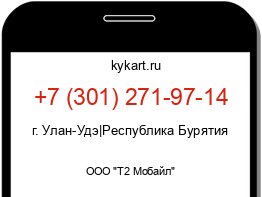 kykart.ru

+7 (301) 271-97-14

г. Улан-Удэ|Республика Бурятия

ООО "Т2 Мобайл"